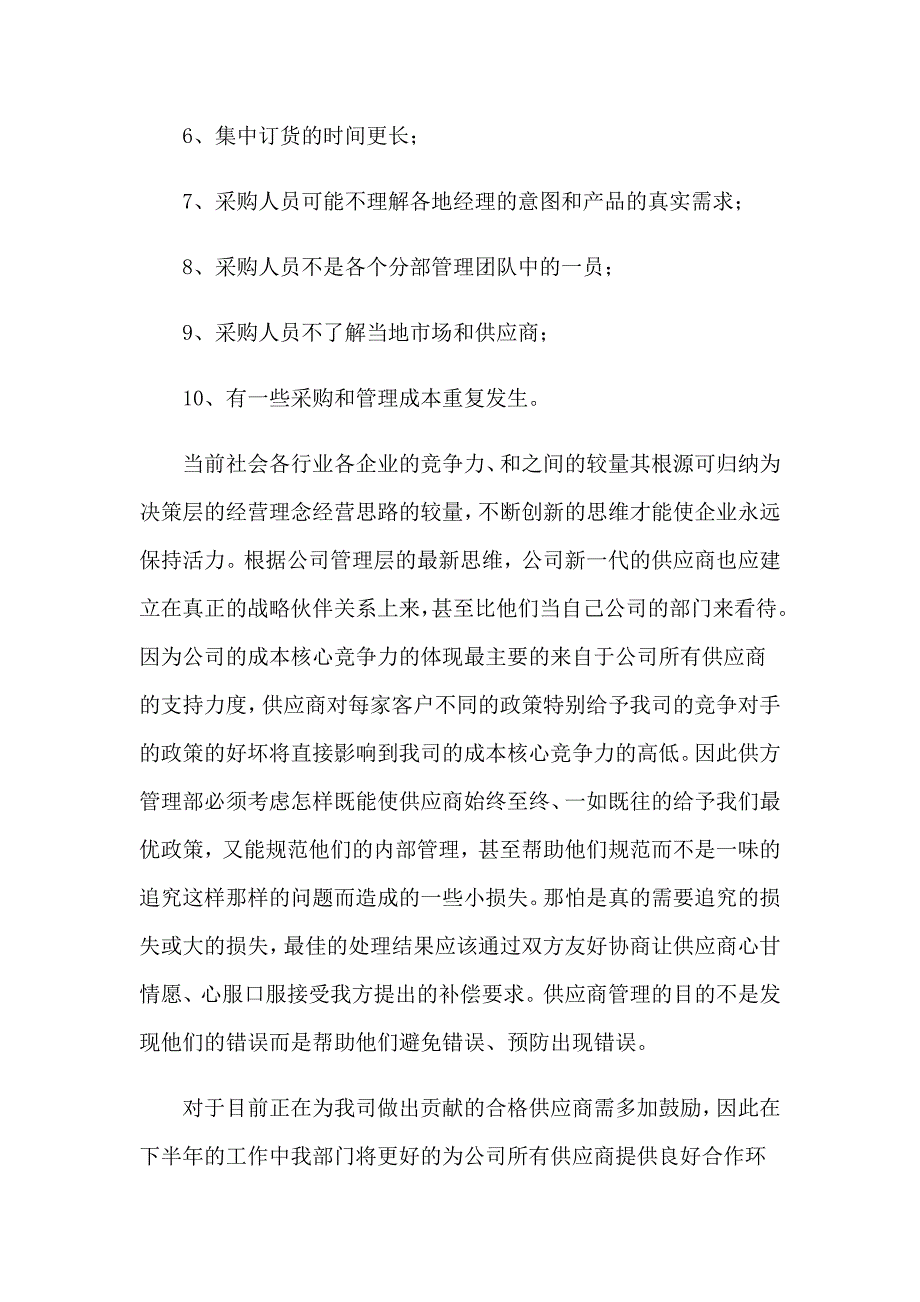 6、集中订货的时间更长；

7、采购人员可能不理解各地经理的意图和产品的真实需求；

8、采购人员不是各个分部管理团队中的一员；

9、采购人员不了解当地市场和供应商；

10、有一些采购和管理成本重复发生。

当前社会各行业各企业的竞争力、和之间的较量其根源可归纳为决策层的经营理念经营思路的较量，不断创新的思维才能使企业永远保持活力。根据公司管理层的最新思维，公司新一代的供应商也应建立在真正的战略伙伴关系上来，甚至比他们当自己公司的部门来看待。因为公司的成本核心竞争力的体现最主要的来自于公司所有供应商的支持力度，供应商对每家客户不同的政策特别给予我司的竞争对手的政策的好坏将直接影响到我司的成本核心竞争力的高低。因此供方管理部必须考虑怎样既能使供应商始终至终、一如既往的给予我们最优政策，又能规范他们的内部管理，甚至帮助他们规范而不是一味的追究这样那样的问题而造成的一些小损失。那怕是真的需要追究的损失或大的损失，最佳的处理结果应该通过双方友好协商让供应商心甘情愿、心服口服接受我方提出的补偿要求。供应商管理的目的不是发现他们的错误而是帮助他们避免错误、预防出现错误。

对于目前正在为我司做出贡献的合格供应商需多加鼓励，因此在下半年的工作中我部门将更好的为公司所有供应商提供良好合作环